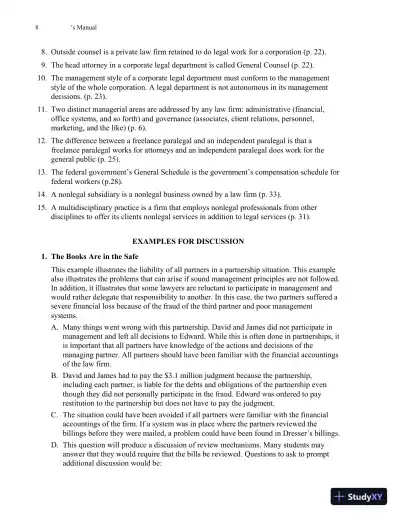 8 's Manual

8. Outside counsel is a private law firm retained to do legal work for a corporation (p. 22).

9. The head attorney in a corporate legal department is called General Counsel (p. 22).

10. The management style of a corporate legal department must conform to the management style of the whole corporation. A legal department is not autonomous in its management decisions. (p. 23).

11. Two distinct managerial areas are addressed by any law firm: administrative (financial, office systems, and so forth) and governance (associates, client relations, personnel, marketing, and the like) (p. 6).

12. The difference between a freelance paralegal and an independent paralegal is that a freelance paralegal works for attorneys and an independent paralegal does work for the general public (p. 25).

13. The federal government's General Schedule is the government's compensation schedule for federal workers (p.28).

14. A nonlegal subsidiary is a nonlegal business owned by a law firm (p. 33).

15. A multidisciplinary practice is a firm that employs nonlegal professionals from other disciplines to offer its clients nonlegal services in addition to legal services (p. 31).

EXAMPLES FOR DISCUSSION

1. The Books Are in the Safe

This example illustrates the liability of all partners in a partnership situation. This example also illustrates the problems that can arise if sound management principles are not followed. In addition, it illustrates that some lawyers are reluctant to participate in management and would rather delegate that responsibility to another. In this case, the two partners suffered a severe financial loss because of the fraud of the third partner and poor management systems.

A. Many things went wrong with this partnership. David and James did not participate in management and left all decisions to Edward. While this is often done in partnerships, it is important that all partners have knowledge of the actions and decisions of the managing partner. All partners should have been familiar with the financial accountings of the law firm.

B. David and James had to pay the $3.1 million judgment because the partnership, including each partner, is liable for the debts and obligations of the partnership even though they did not personally participate in the fraud. Edward was ordered to pay restitution to the partnership but does not have to pay the judgment.

C. The situation could have been avoided if all partners were familiar with the financial accountings of the firm. If a system was in place where the partners reviewed the billings before they were mailed, a problem could have been found in Dresser's billings.

D. This question will produce a discussion of review mechanisms. Many students may answer that they would require that the bills be reviewed. Questions to ask to prompt additional discussion would be:

StudyXY